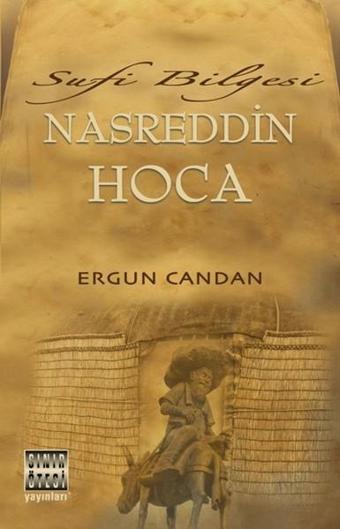 Sufi Bilgesi
NASREDDİN HOCA

ERGUN CANDAN

SINIR ÖTESİ
yayınları